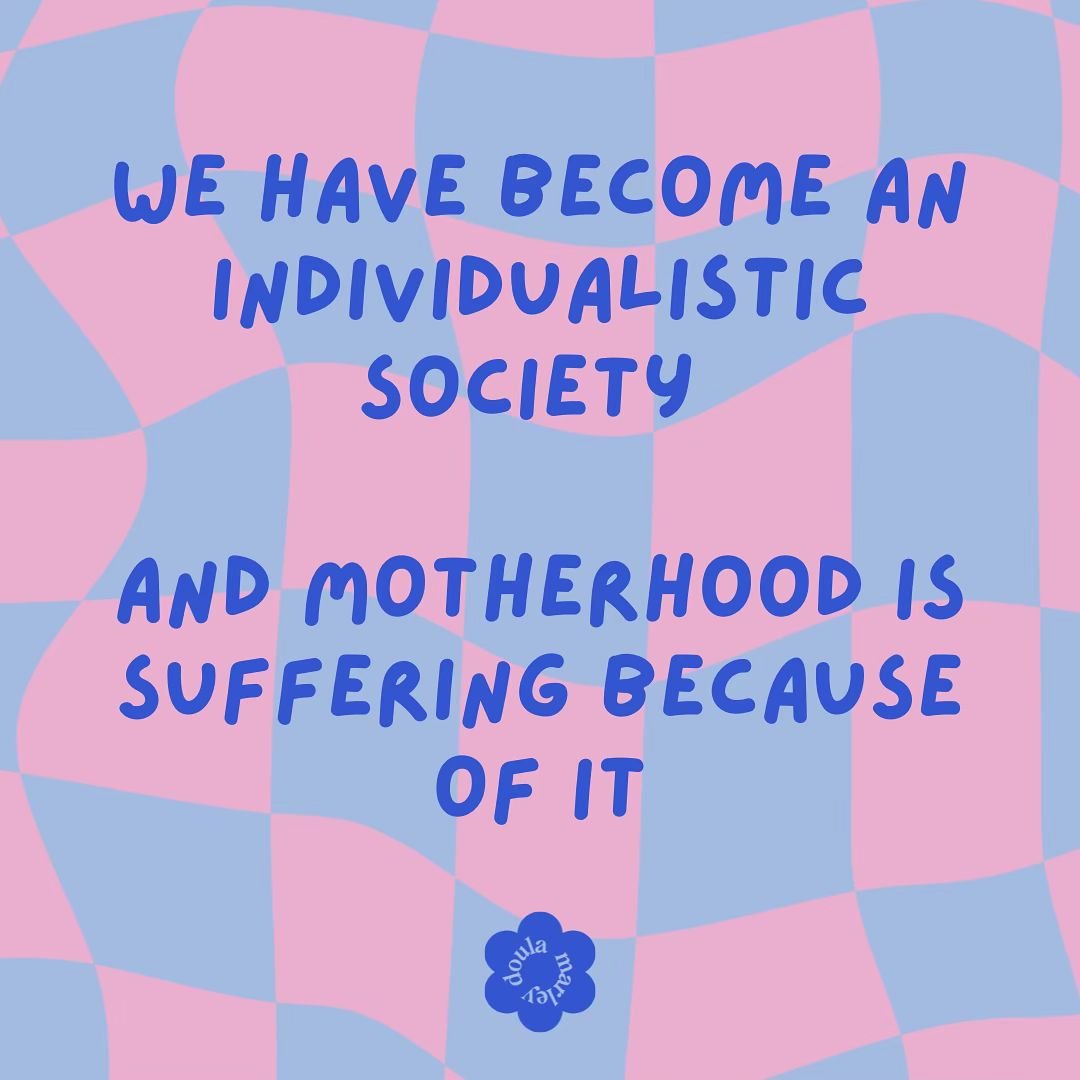 WE HAVE BECOME AN INDIVIDUALISTIC SOCIETY

AND MOTHERHOOD IS SUFFERING BECAUSE OF IT

doula marley